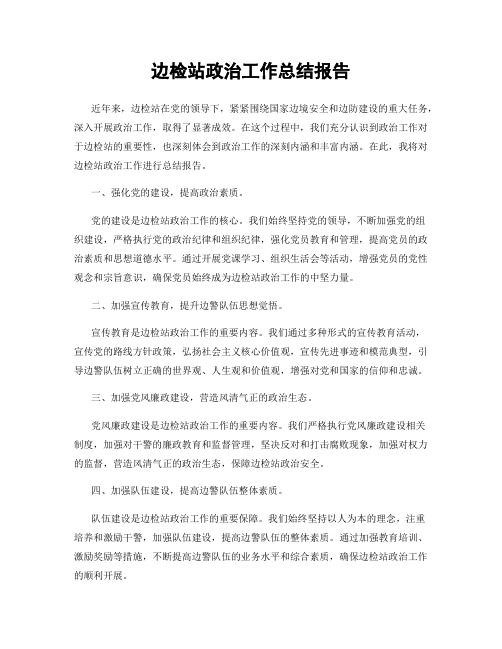 边检站政治工作总结报告

近年来，边检站在党的领导下，紧紧围绕国家边境安全和边防建设的重大任务，深入开展政治工作，取得了显著成效。在这个过程中，我们充分认识到政治工作对于边检站的重要性，也深刻体会到政治工作的深刻内涵和丰富内涵。在此，我将对边检站政治工作进行总结报告。

一、强化党的建设，提高政治素质。

党的建设是边检站政治工作的核心。我们始终坚持党的领导，不断加强党的组织建设，严格执行党的政治纪律和组织纪律，强化党员教育和管理，提高党员的政治素质和思想道德水平。通过开展党课学习、组织生活会等活动，增强党员的党性观念和宗旨意识，确保党员始终成为边检站政治工作的中坚力量。

二、加强宣传教育，提升边警队伍思想觉悟。

宣传教育是边检站政治工作的重要内容。我们通过多种形式的宣传教育活动，宣传党的路线方针政策，弘扬社会主义核心价值观，宣传先进事迹和模范典型，引导边警队伍树立正确的世界观、人生观和价值观，增强对党和国家的信仰和忠诚。

三、加强党风廉政建设，营造风清气正的政治生态。

党风廉政建设是边检站政治工作的重要内容。我们严格执行党风廉政建设相关制度，加强对干警的廉政教育和监督管理，坚决反对和打击腐败现象，加强对权力的监督，营造风清气正的政治生态，保障边检站政治安全。

四、加强队伍建设，提高边警队伍整体素质。

队伍建设是边检站政治工作的重要保障。我们始终坚持以人为本的理念，注重培养和激励干警，加强队伍建设，提高边警队伍的整体素质。通过加强教育培训、激励奖励等措施，不断提高边警队伍的业务水平和综合素质，确保边检站政治工作的顺利开展。